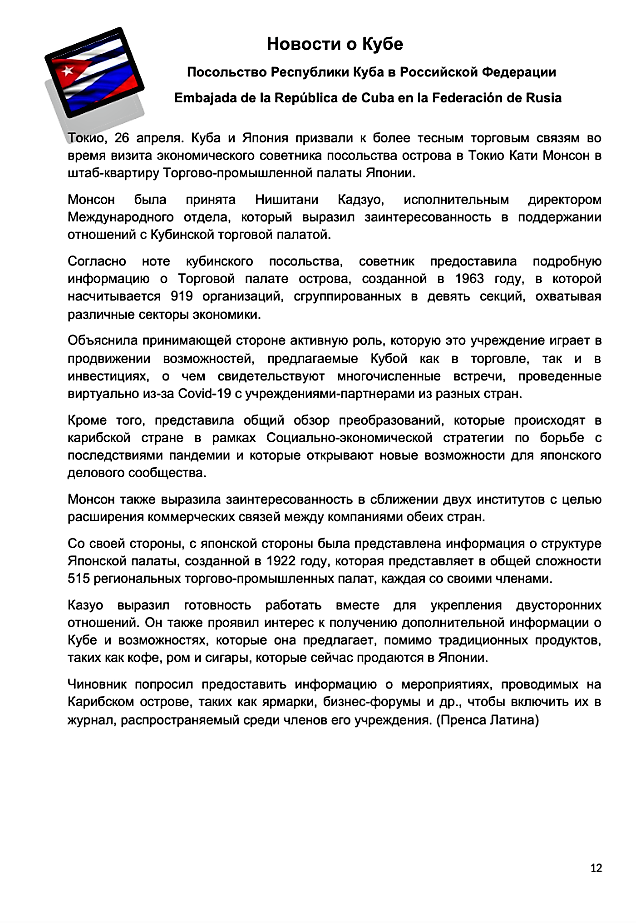 Новости о Кубе

Посольство Республики Куба в Российской Федерации

Embajada de la República de Cuba en la Federación de Rusia

Токио, 26 апреля. Куба и Япония призвали к более тесным торговым связям во время визита экономического советника посольства острова в Токио Кати Монсон в штаб-квартиру Торгово-промышленной палаты Японии.

Монсон была принята Нишитани Кадзуо, исполнительным директором Международного отдела, который выразил заинтересованность в поддержании отношений с Кубинской торговой палатой.

Согласно ноте кубинского посольства, советник предоставила подробную информацию о Торговой палате острова, созданной в 1963 году, в которой насчитывается 919 организаций, сгруппированных в девять секций, охватывая различные секторы экономики.

Объяснила принимающей стороне активную роль, которую это учреждение играет в продвижении возможностей, предлагаемые Кубой как в торговле, так и в инвестициях, о чем свидетельствуют многочисленные встречи, проведенные виртуально из-за Covid-19 с учреждениями-партнерами из разных стран.

Кроме того, представила общий обзор преобразований, которые происходят в карибской стране в рамках Социально-экономической стратегии по борьбе с последствиями пандемии и которые открывают новые возможности для японского делового сообщества.

Монсон также выразила заинтересованность в сближении двух институтов с целью расширения коммерческих связей между компаниями обеих стран.

Со своей стороны, с японской стороны была представлена информация о структуре Японской палаты, созданной в 1922 году, которая представляет в общей сложности 515 региональных торгово-промышленных палат, каждая со своими членами.

Казуо выразил готовность работать вместе для укрепления двусторонних отношений. Он также проявил интерес к получению дополнительной информации о Кубе и возможностях, которые она предлагает, помимо традиционных продуктов, таких как кофе, ром и сигары, которые сейчас продаются в Японии.

Чиновник попросил предоставить информацию о мероприятиях, проводимых на Карибском острове, таких как ярмарки, бизнес-форумы и др., чтобы включить их в журнал, распространяемый среди членов его учреждения. (Пренса Латина)

12